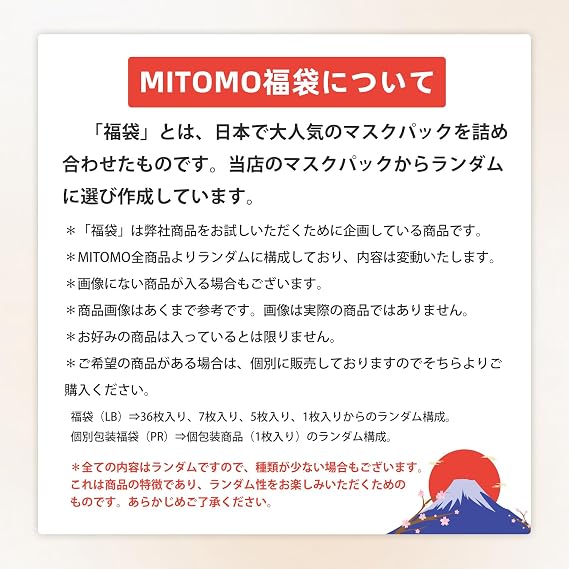 MITOMO福袋について

「福袋」とは、日本で大人気のマスクパックを詰め合わせたものです。当店のマスクパックからランダムに選び作成しています。

＊「福袋」は弊社商品をお試しいただくために企画している商品です。
＊MITOMO全商品よりランダムに構成しており、内容は変動いたします。
＊画像にない商品が入る場合もございます。
＊商品画像はあくまで参考です。画像は実際の商品ではありません。
＊お好みの商品は入っているとは限りません。
＊ご希望の商品がある場合は、個別に販売しておりますのでそちらよりご購入ください。

福袋（LB）⇒36枚入り、7枚入り、5枚入り、1枚入りからのランダム構成。
個別包装福袋（PR）⇒個包装商品（1枚入り）のランダム構成。

＊全ての内容はランダムですので、種類が少ない場合もございます。これは商品の特徴であり、ランダム性をお楽しみいただくためのものです。あらかじめご了承ください。